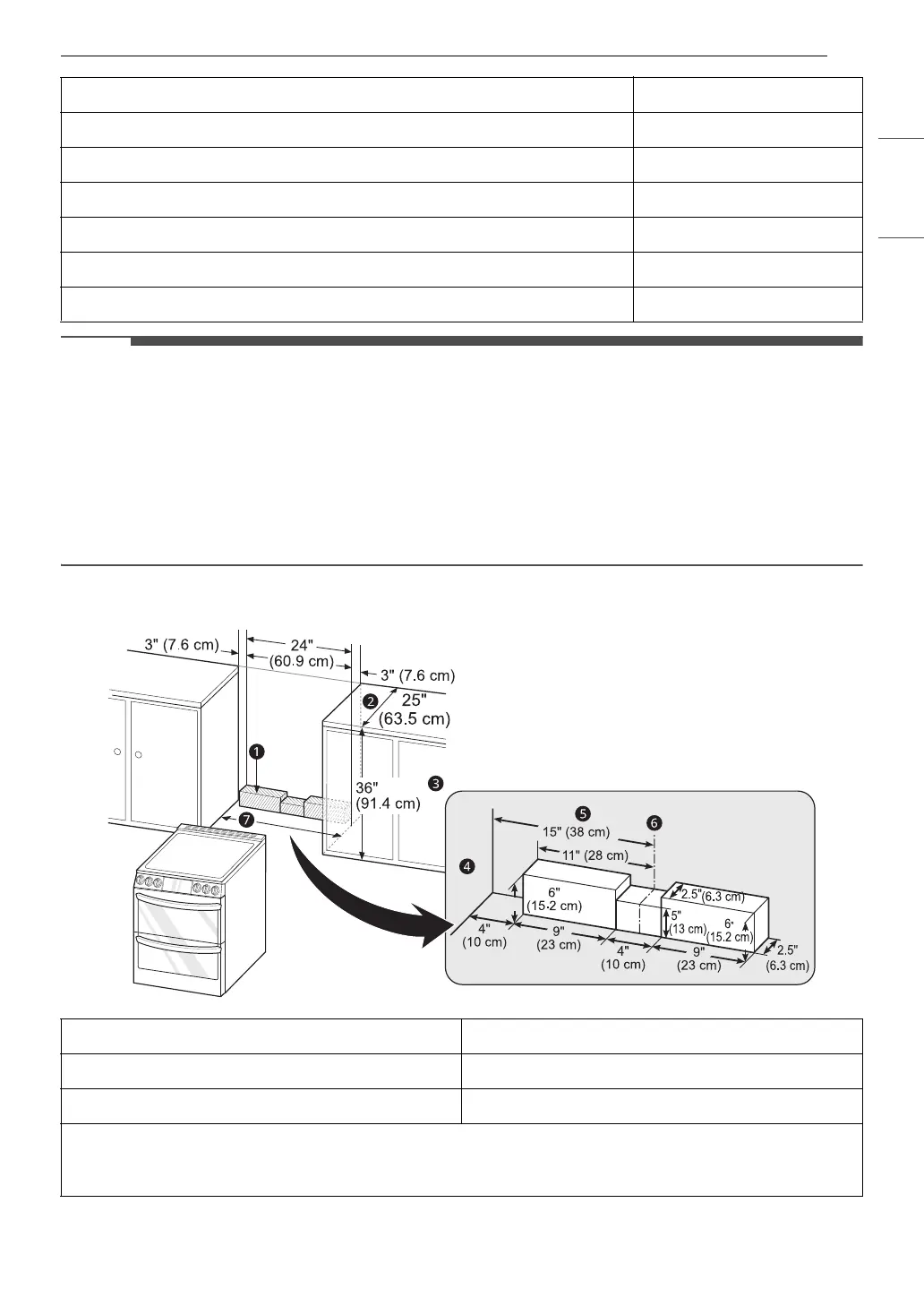 3" (7.6 cm)

24" (60.9 cm)

3" (7.6 cm)

❷ 25" (63.5 cm)

❶

36" (91.4 cm)

❸

❼

❹

❺

15" (38 cm)

❻

11" (28 cm)

6" (15.2 cm)

2.5" (6.3 cm)

5" (13 cm)

6" (15.2 cm)

4" (10 cm)

9" (23 cm)

4" (10 cm)

9" (23 cm)

2.5" (6.3 cm)